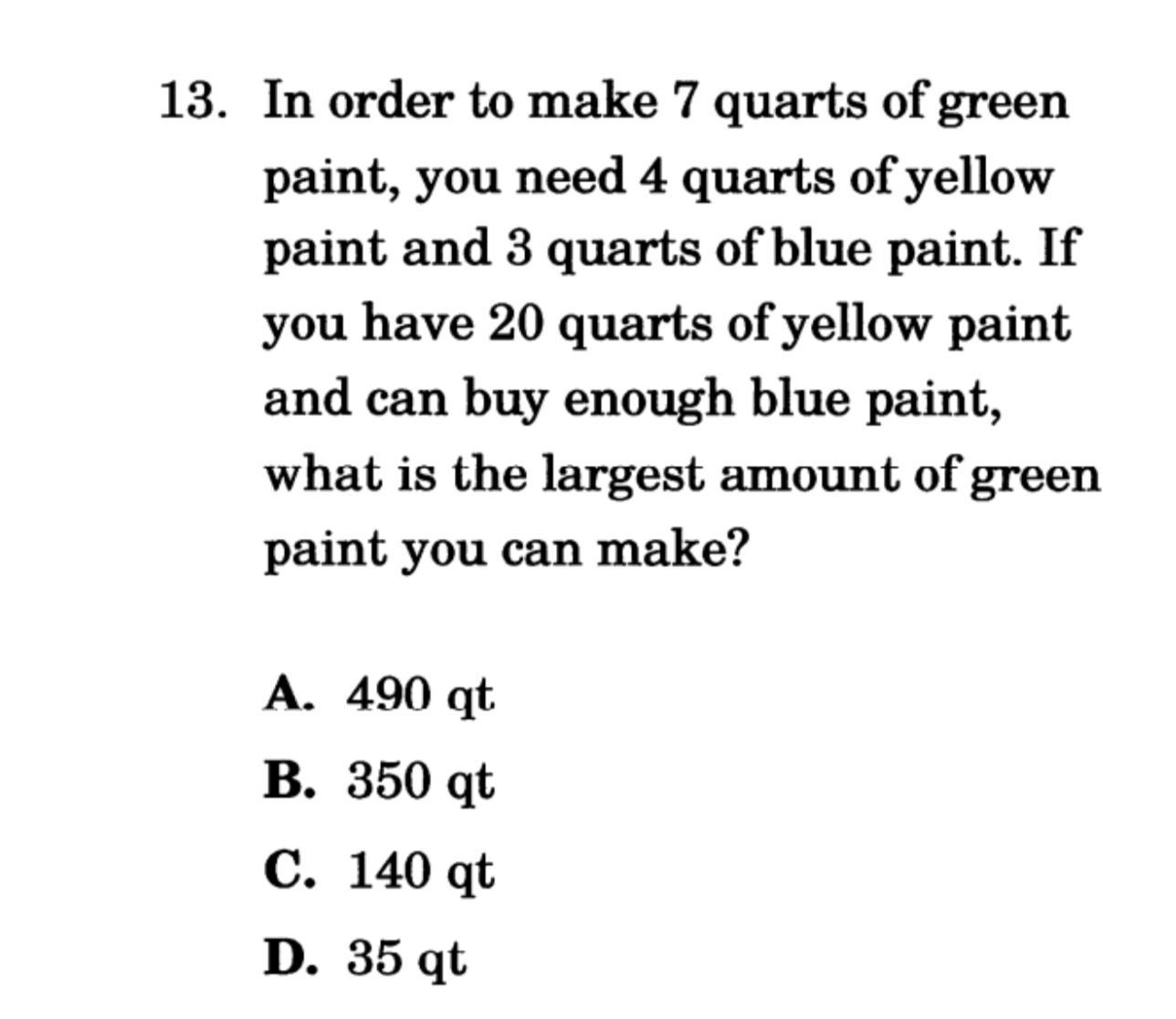 13. In order to make 7 quarts of green paint, you need 4 quarts of yellow paint and 3 quarts of blue paint. If you have 20 quarts of yellow paint and can buy enough blue paint, what is the largest amount of green paint you can make?

A. 490 qt
B. 350 qt
C. 140 qt
D. 35 qt